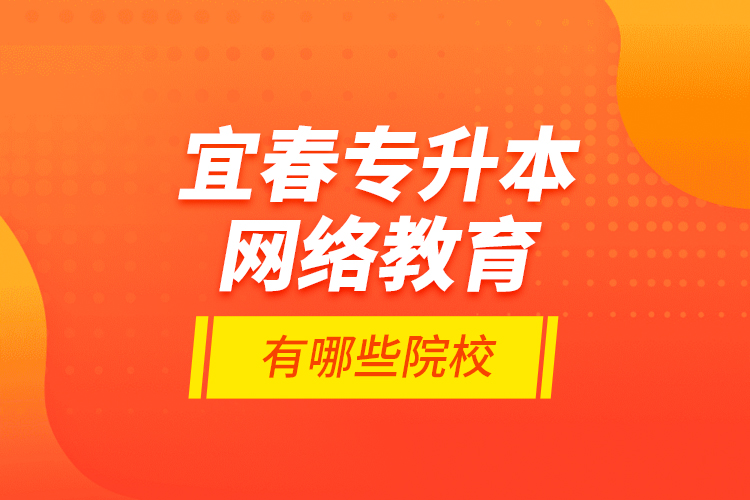 宜春专升本
网络教育
有哪些院校